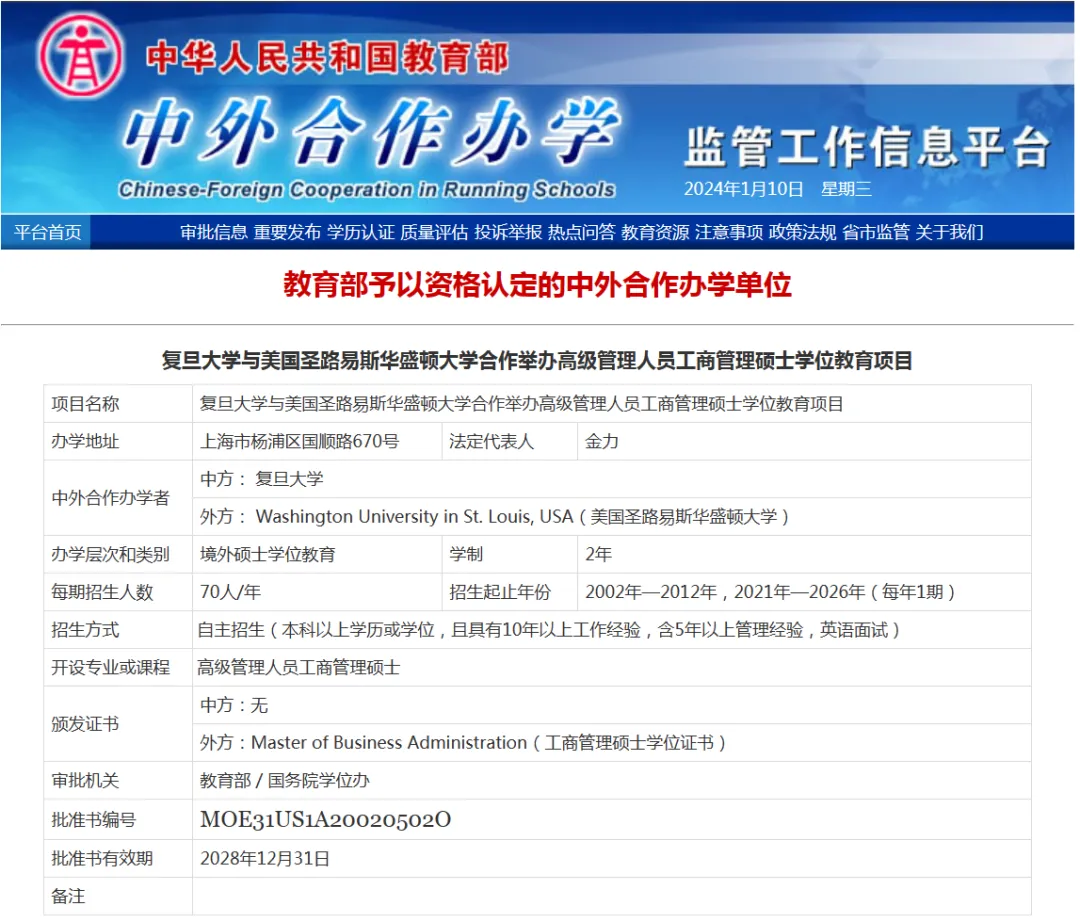 中华人民共和国教育部

中外合作办学

Chinese-Foreign Cooperation in Running Schools

监管工作信息平台

2024年1月10日 星期三

平台首页 审批信息 重要发布 学历认证 质量评估 投诉举报 热点问答 教育资源 注意事项 政策法规 省市监管 关于我们

教育部予以资格认定的中外合作办学单位

复旦大学与美国圣路易斯华盛顿大学合作举办高级管理人员工商管理硕士学位教育项目

| 项目名称 | 复旦大学与美国圣路易斯华盛顿大学合作举办高级管理人员工商管理硕士学位教育项目 | | |
|---|---|---|---|
| 办学地址 | 上海市杨浦区国顺路670号 | 法定代表人 | 金力 |
| 中外合作办学者 | 中方： 复旦大学 | | |
| | 外方： Washington University in St. Louis, USA（美国圣路易斯华盛顿大学） | | |
| 办学层次和类别 | 境外硕士学位教育 | 学制 | 2年 |
| 每期招生人数 | 70人/年 | 招生起止年份 | 2002年—2012年，2021年—2026年（每年1期） |
| 招生方式 | 自主招生（本科以上学历或学位，且具有10年以上工作经验，含5年以上管理经验，英语面试） | | |
| 开设专业或课程 | 高级管理人员工商管理硕士 | | |
| 颁发证书 | 中方：无 | | |
| | 外方：Master of Business Administration（工商管理硕士学位证书） | | |
| 审批机关 | 教育部 / 国务院学位办 | | |
| 批准书编号 | MOE31US1A20020502O | | |
| 批准书有效期 | 2028年12月31日 | | |
| 备注 | | | |